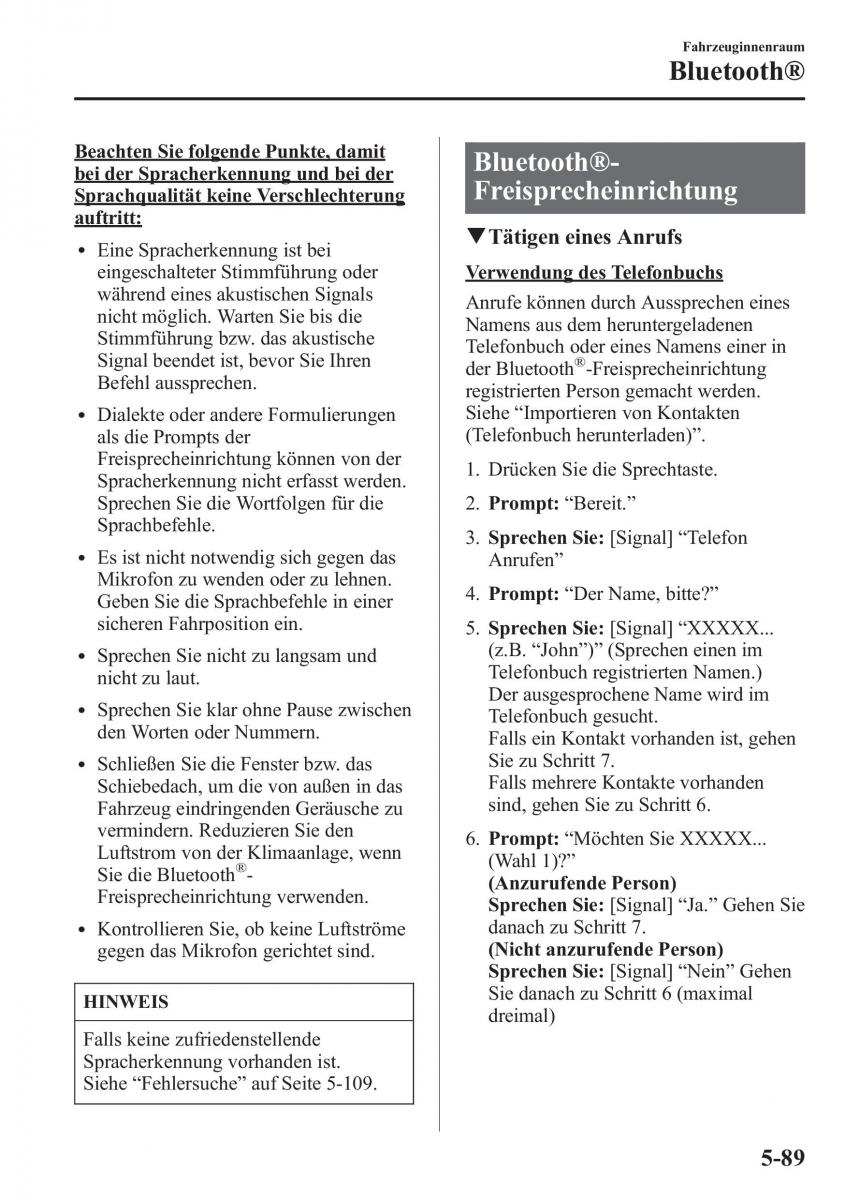 Fahrzeuginnenraum
Bluetooth®

Beachten Sie folgende Punkte, damit bei der Spracherkennung und bei der Sprachqualität keine Verschlechterung auftritt:

• Eine Spracherkennung ist bei eingeschalteter Stimmführung oder während eines akustischen Signals nicht möglich. Warten Sie bis die Stimmführung bzw. das akustische Signal beendet ist, bevor Sie Ihren Befehl aussprechen.

• Dialekte oder andere Formulierungen als die Prompts der Freisprecheinrichtung können von der Spracherkennung nicht erfasst werden. Sprechen Sie die Wortfolgen für die Sprachbefehle.

• Es ist nicht notwendig sich gegen das Mikrofon zu wenden oder zu lehnen. Geben Sie die Sprachbefehle in einer sicheren Fahrposition ein.

• Sprechen Sie nicht zu langsam und nicht zu laut.

• Sprechen Sie klar ohne Pause zwischen den Worten oder Nummern.

• Schließen Sie die Fenster bzw. das Schiebedach, um die von außen in das Fahrzeug eindringenden Geräusche zu vermindern. Reduzieren Sie den Luftstrom von der Klimaanlage, wenn Sie die Bluetooth®-Freisprecheinrichtung verwenden.

• Kontrollieren Sie, ob keine Luftströme gegen das Mikrofon gerichtet sind.

HINWEIS

Falls keine zufriedenstellende Spracherkennung vorhanden ist. Siehe “Fehlersuche” auf Seite 5-109.

Bluetooth®-Freisprecheinrichtung

▼Tätigen eines Anrufs

Verwendung des Telefonbuchs

Anrufe können durch Aussprechen eines Namens aus dem heruntergeladenen Telefonbuch oder eines Namens einer in der Bluetooth®-Freisprecheinrichtung registrierten Person gemacht werden. Siehe “Importieren von Kontakten (Telefonbuch herunterladen)”.

1. Drücken Sie die Sprechtaste.

2. Prompt: “Bereit.”

3. Sprechen Sie: [Signal] “Telefon Anrufen”

4. Prompt: “Der Name, bitte?”

5. Sprechen Sie: [Signal] “XXXXX... (z.B. “John”)” (Sprechen einen im Telefonbuch registrierten Namen.) Der ausgesprochene Name wird im Telefonbuch gesucht.
Falls ein Kontakt vorhanden ist, gehen Sie zu Schritt 7.
Falls mehrere Kontakte vorhanden sind, gehen Sie zu Schritt 6.

6. Prompt: “Möchten Sie XXXXX... (Wahl 1)?”
(Anzurufende Person)
Sprechen Sie: [Signal] “Ja.” Gehen Sie danach zu Schritt 7.
(Nicht anzurufende Person)
Sprechen Sie: [Signal] “Nein” Gehen Sie danach zu Schritt 6 (maximal dreimal)

5-89